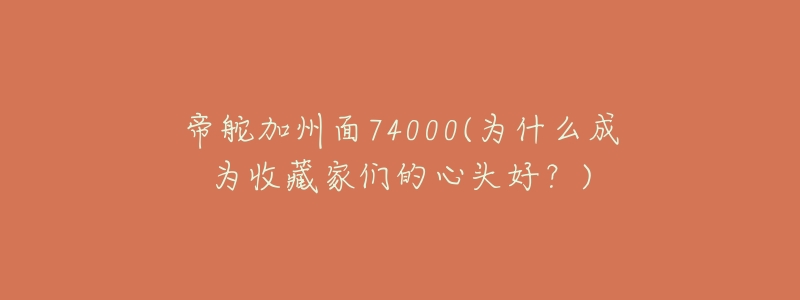 帝舵加州面74000(为什么成为收藏家们的心头好？)